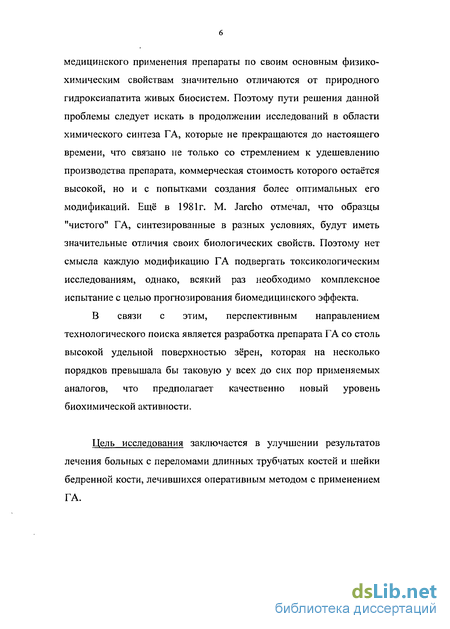 6

медицинского применения препараты по своим основным физико-химическим свойствам значительно отличаются от природного гидроксиапатита живых биосистем. Поэтому пути решения данной проблемы следует искать в продолжении исследований в области химического синтеза ГА, которые не прекращаются до настоящего времени, что связано не только со стремлением к удешевлению производства препарата, коммерческая стоимость которого остаётся высокой, но и с попытками создания более оптимальных его модификаций. Ещё в 1981г. M. Jarcho отмечал, что образцы "чистого" ГА, синтезированные в разных условиях, будут иметь значительные отличия своих биологических свойств. Поэтому нет смысла каждую модификацию ГА подвергать токсикологическим исследованиям, однако, всякий раз необходимо комплексное испытание с целью прогнозирования биомедицинского эффекта.

В связи с этим, перспективным направлением технологического поиска является разработка препарата ГА со столь высокой удельной поверхностью зёрен, которая на несколько порядков превышала бы таковую у всех до сих пор применяемых аналогов, что предполагает качественно новый уровень биохимической активности.

Цель исследования заключается в улучшении результатов лечения больных с переломами длинных трубчатых костей и шейки бедренной кости, лечившихся оперативным методом с применением ГА.

dsLib.net
библиотека диссертаций